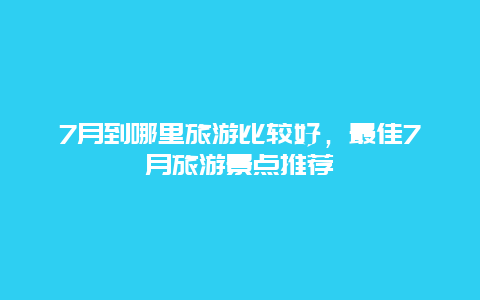 7月到哪里旅游比较好，最佳7月旅游景点推荐